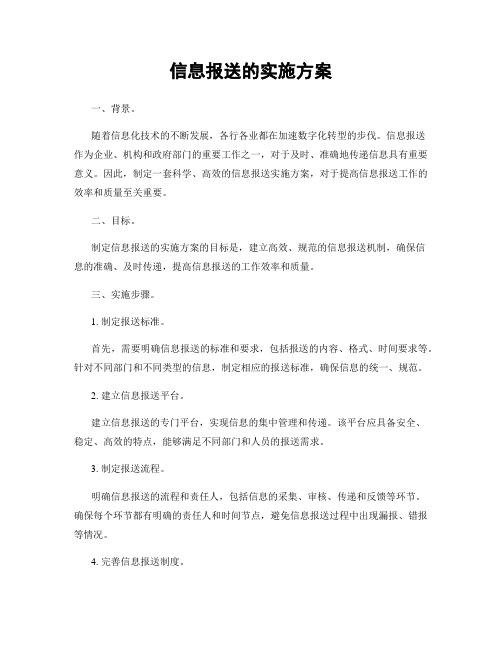 信息报送的实施方案

一、背景。

随着信息化技术的不断发展，各行各业都在加速数字化转型的步伐。信息报送作为企业、机构和政府部门的重要工作之一，对于及时、准确地传递信息具有重要意义。因此，制定一套科学、高效的信息报送实施方案，对于提高信息报送工作的效率和质量至关重要。

二、目标。

制定信息报送的实施方案的目标是，建立高效、规范的信息报送机制，确保信息的准确、及时传递，提高信息报送的工作效率和质量。

三、实施步骤。

1. 制定报送标准。

首先，需要明确信息报送的标准和要求，包括报送的内容、格式、时间要求等。针对不同部门和不同类型的信息，制定相应的报送标准，确保信息的统一、规范。

2. 建立信息报送平台。

建立信息报送的专门平台，实现信息的集中管理和传递。该平台应具备安全、稳定、高效的特点，能够满足不同部门和人员的报送需求。

3. 制定报送流程。

明确信息报送的流程和责任人，包括信息的采集、审核、传递和反馈等环节。确保每个环节都有明确的责任人和时间节点，避免信息报送过程中出现漏报、错报等情况。

4. 完善信息报送制度。